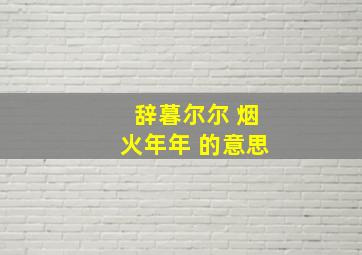 辞暮尔尔 烟火年年 的意思